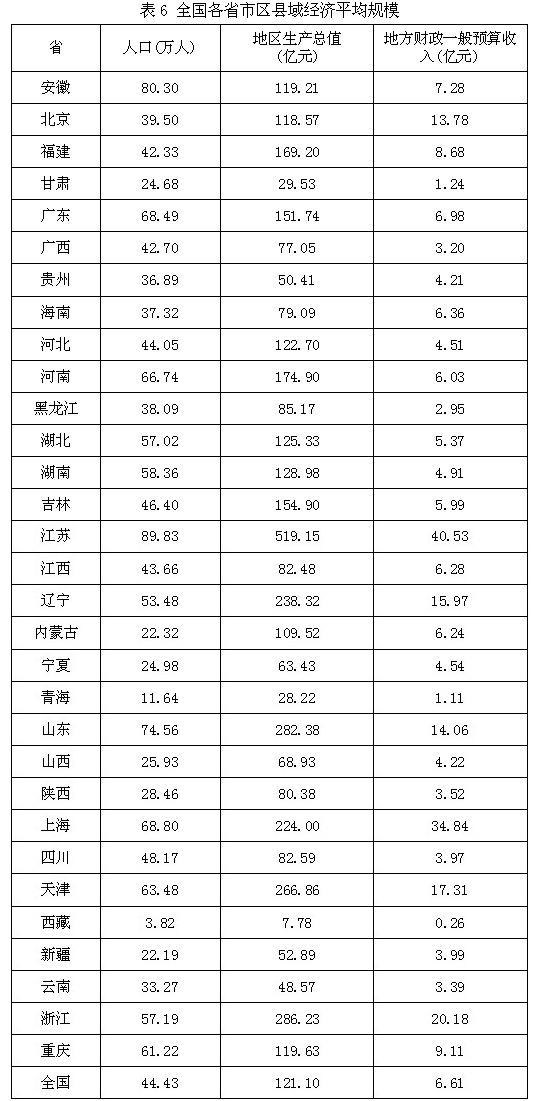 表 6 全国各省市区县域经济平均规模

| 省 | 人口(万人) | 地区生产总值(亿元) | 地方财政一般预算收入(亿元) |
|---|---|---|---|
| 安徽 | 80.30 | 119.21 | 7.28 |
| 北京 | 39.50 | 118.57 | 13.78 |
| 福建 | 42.33 | 169.20 | 8.68 |
| 甘肃 | 24.68 | 29.53 | 1.24 |
| 广东 | 68.49 | 151.74 | 6.98 |
| 广西 | 42.70 | 77.05 | 3.20 |
| 贵州 | 36.89 | 50.41 | 4.21 |
| 海南 | 37.32 | 79.09 | 6.36 |
| 河北 | 44.05 | 122.70 | 4.51 |
| 河南 | 66.74 | 174.90 | 6.03 |
| 黑龙江 | 38.09 | 85.17 | 2.95 |
| 湖北 | 57.02 | 125.33 | 5.37 |
| 湖南 | 58.36 | 128.98 | 4.91 |
| 吉林 | 46.40 | 154.90 | 5.99 |
| 江苏 | 89.83 | 519.15 | 40.53 |
| 江西 | 43.66 | 82.48 | 6.28 |
| 辽宁 | 53.48 | 238.32 | 15.97 |
| 内蒙古 | 22.32 | 109.52 | 6.24 |
| 宁夏 | 24.98 | 63.43 | 4.54 |
| 青海 | 11.64 | 28.22 | 1.11 |
| 山东 | 74.56 | 282.38 | 14.06 |
| 山西 | 25.93 | 68.93 | 4.22 |
| 陕西 | 28.46 | 80.38 | 3.52 |
| 上海 | 68.80 | 224.00 | 34.84 |
| 四川 | 48.17 | 82.59 | 3.97 |
| 天津 | 63.48 | 266.86 | 17.31 |
| 西藏 | 3.82 | 7.78 | 0.26 |
| 新疆 | 22.19 | 52.89 | 3.99 |
| 云南 | 33.27 | 48.57 | 3.39 |
| 浙江 | 57.19 | 286.23 | 20.18 |
| 重庆 | 61.22 | 119.63 | 9.11 |
| 全国 | 44.43 | 121.10 | 6.61 |